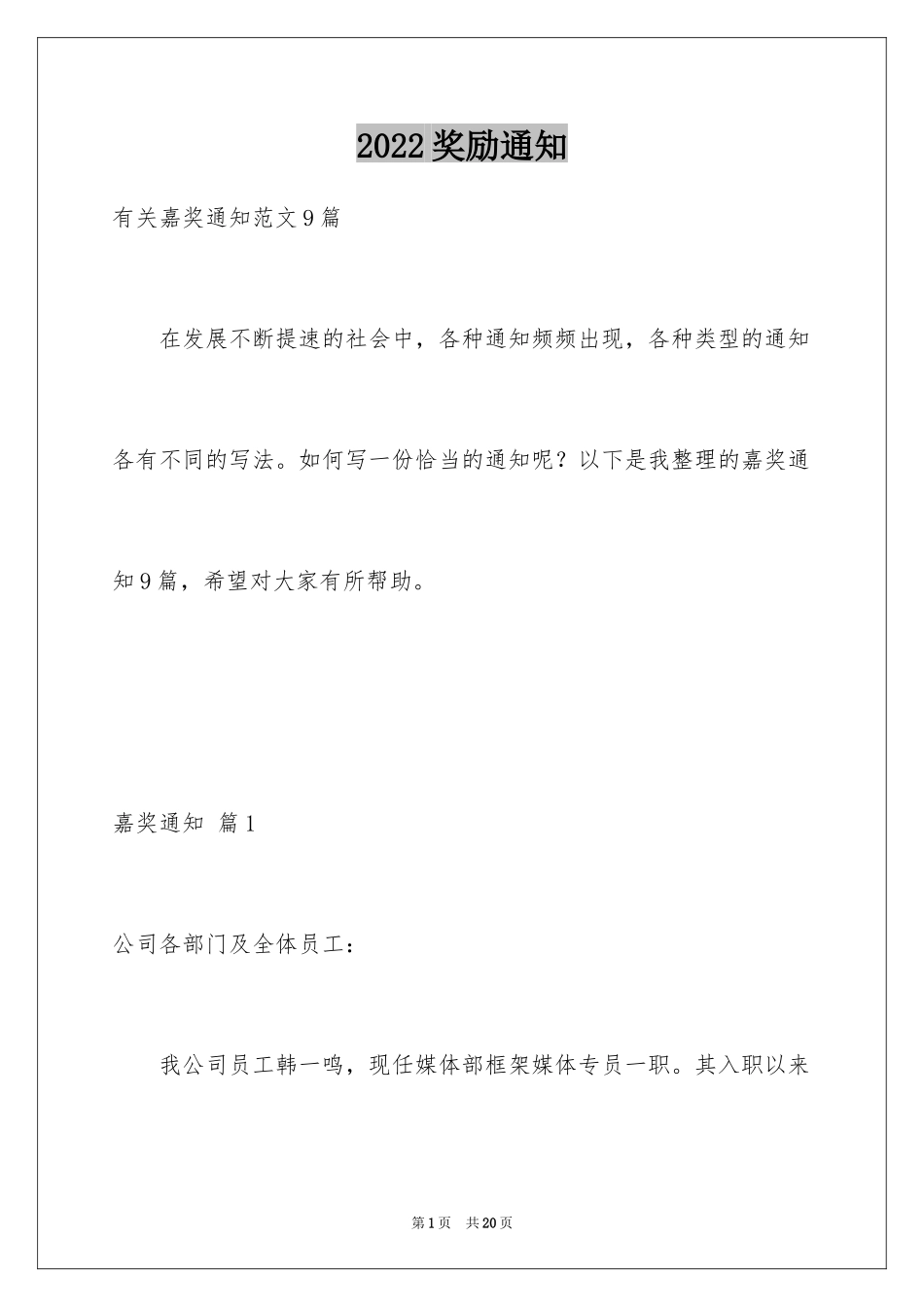 2022奖励通知

有关嘉奖通知范文9篇

在发展不断提速的社会中，各种通知频频出现，各种类型的通知各有不同的写法。如何写一份恰当的通知呢？以下是我整理的嘉奖通知9篇，希望对大家有所帮助。

嘉奖通知 篇1

公司各部门及全体员工：

我公司员工韩一鸣，现任媒体部框架媒体专员一职。其入职以来

第1页 共20页